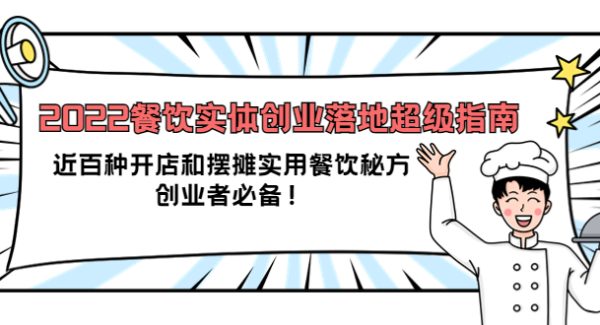 2022餐饮实体创业落地超级指南

近百种开店和摆摊实用餐饮秘方
创业者必备！